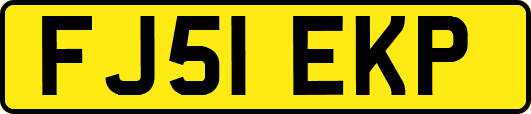 FJ51 EKP